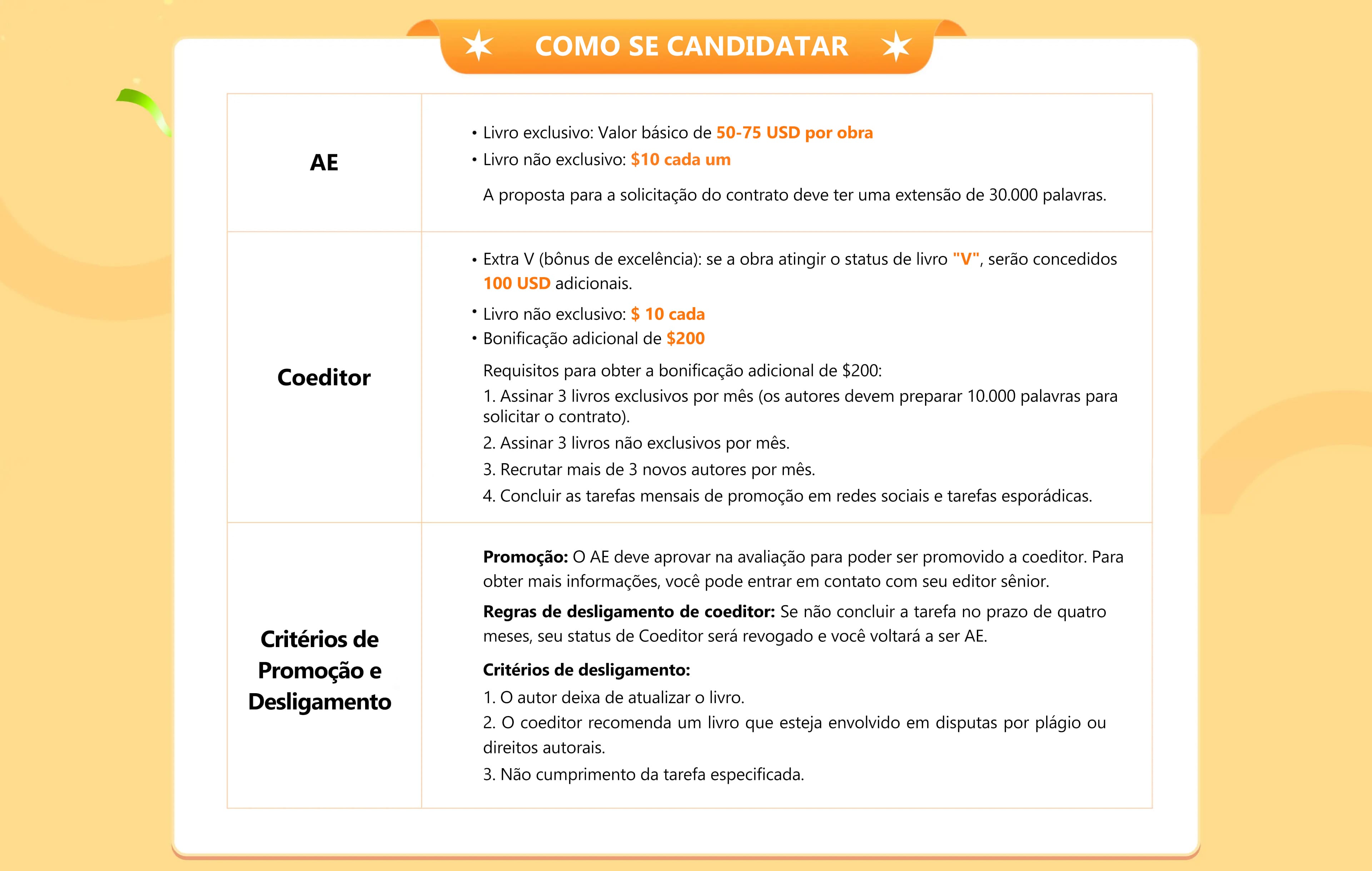 COMO SE CANDIDATAR

AE

• Livro exclusivo: Valor básico de 50-75 USD por obra
• Livro não exclusivo: $10 cada um

A proposta para a solicitação do contrato deve ter uma extensão de 30.000 palavras.

Coeditor

• Extra V (bônus de excelência): se a obra atingir o status de livro "V", serão concedidos 100 USD adicionais.
• Livro não exclusivo: $ 10 cada
• Bonificação adicional de $200

Requisitos para obter a bonificação adicional de $200:
1. Assinar 3 livros exclusivos por mês (os autores devem preparar 10.000 palavras para solicitar o contrato).
2. Assinar 3 livros não exclusivos por mês.
3. Recrutar mais de 3 novos autores por mês.
4. Concluir as tarefas mensais de promoção em redes sociais e tarefas esporádicas.

Critérios de Promoção e Desligamento

Promoção: O AE deve aprovar na avaliação para poder ser promovido a coeditor. Para obter mais informações, você pode entrar em contato com seu editor sênior.

Regras de desligamento de coeditor: Se não concluir a tarefa no prazo de quatro meses, seu status de Coeditor será revogado e você voltará a ser AE.

Critérios de desligamento:
1. O autor deixa de atualizar o livro.
2. O coeditor recomenda um livro que esteja envolvido em disputas por plágio ou direitos autorais.
3. Não cumprimento da tarefa especificada.